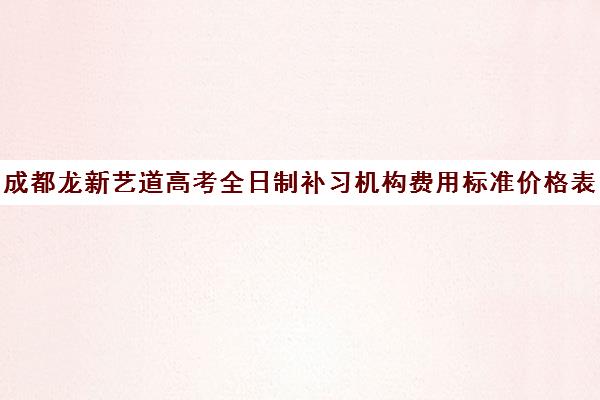 成都龙新艺道高考全日制补习机构费用标准价格表